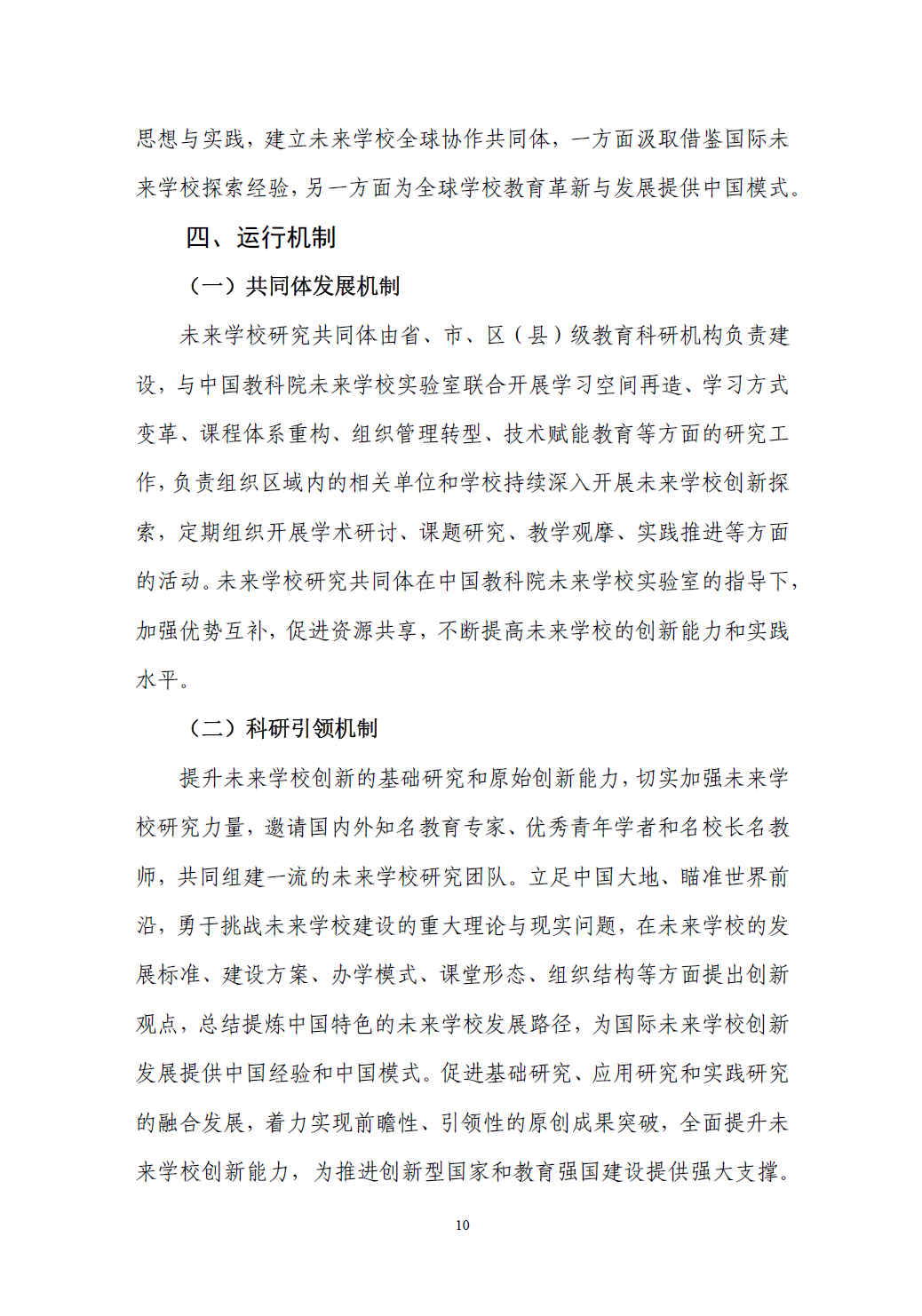 思想与实践，建立未来学校全球协作共同体，一方面汲取借鉴国际未来学校探索经验，另一方面为全球学校教育革新与发展提供中国模式。

四、运行机制

（一）共同体发展机制

未来学校研究共同体由省、市、区（县）级教育科研机构负责建设，与中国教科院未来学校实验室联合开展学习空间再造、学习方式变革、课程体系重构、组织管理转型、技术赋能教育等方面的研究工作，负责组织区域内的相关单位和学校持续深入开展未来学校创新探索，定期组织开展学术研讨、课题研究、教学观摩、实践推进等方面的活动。未来学校研究共同体在中国教科院未来学校实验室的指导下，加强优势互补，促进资源共享，不断提高未来学校的创新能力和实践水平。

（二）科研引领机制

提升未来学校创新的基础研究和原始创新能力，切实加强未来学校研究力量，邀请国内外知名教育专家、优秀青年学者和名校长名教师，共同组建一流的未来学校研究团队。立足中国大地、瞄准世界前沿，勇于挑战未来学校建设的重大理论与现实问题，在未来学校的发展标准、建设方案、办学模式、课堂形态、组织结构等方面提出创新观点，总结提炼中国特色的未来学校发展路径，为国际未来学校创新发展提供中国经验和中国模式。促进基础研究、应用研究和实践研究的融合发展，着力实现前瞻性、引领性的原创成果突破，全面提升未来学校创新能力，为推进创新型国家和教育强国建设提供强大支撑。

10